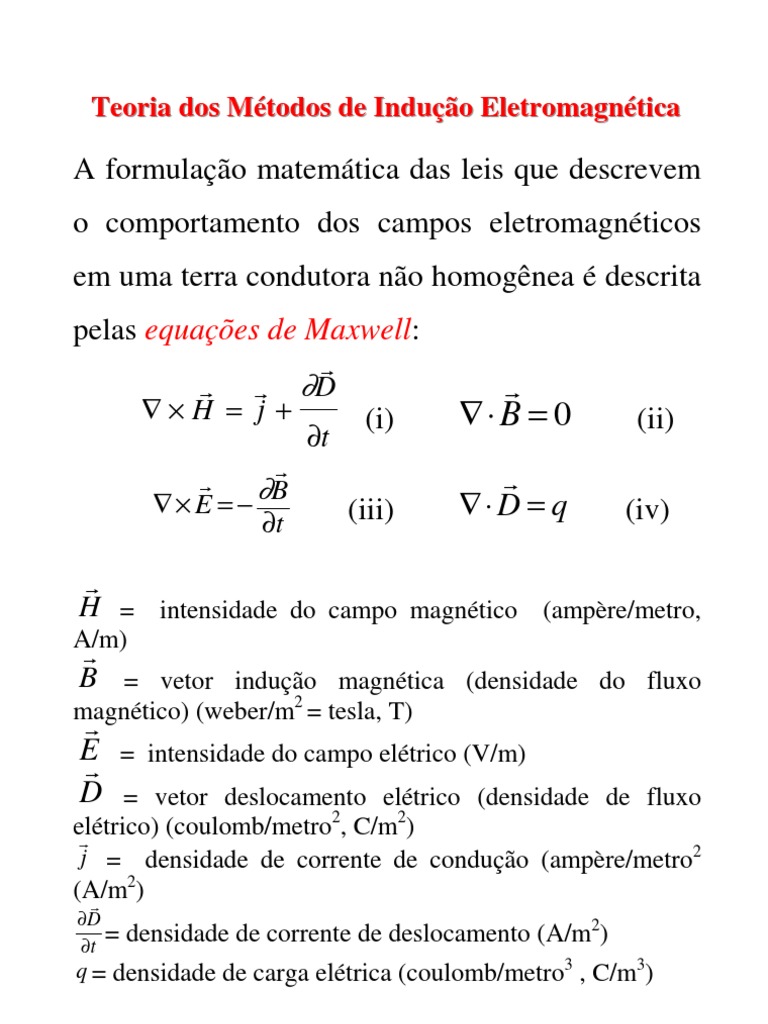 Teoria dos Métodos de Indução Eletromagnética

A formulação matemática das leis que descrevem o comportamento dos campos eletromagnéticos em uma terra condutora não homogênea é descrita pelas equações de Maxwell:

$\nabla \times \vec{H} = \vec{j} + \frac{\partial \vec{D}}{\partial t}$ (i) $\nabla \cdot \vec{B} = 0$ (ii)

$\nabla \times \vec{E} = -\frac{\partial \vec{B}}{\partial t}$ (iii) $\nabla \cdot \vec{D} = q$ (iv)

$\vec{H}$ = intensidade do campo magnético (ampère/metro, A/m)

$\vec{B}$ = vetor indução magnética (densidade do fluxo magnético) (weber/m$^2$ = tesla, T)

$\vec{E}$ = intensidade do campo elétrico (V/m)

$\vec{D}$ = vetor deslocamento elétrico (densidade de fluxo elétrico) (coulomb/metro$^2$, C/m$^2$)

$\vec{j}$ = densidade de corrente de condução (ampère/metro$^2$ (A/m$^2$)

$\frac{\partial \vec{D}}{\partial t}$ = densidade de corrente de deslocamento (A/m$^2$)

$q$ = densidade de carga elétrica (coulomb/metro$^3$ , C/m$^3$)